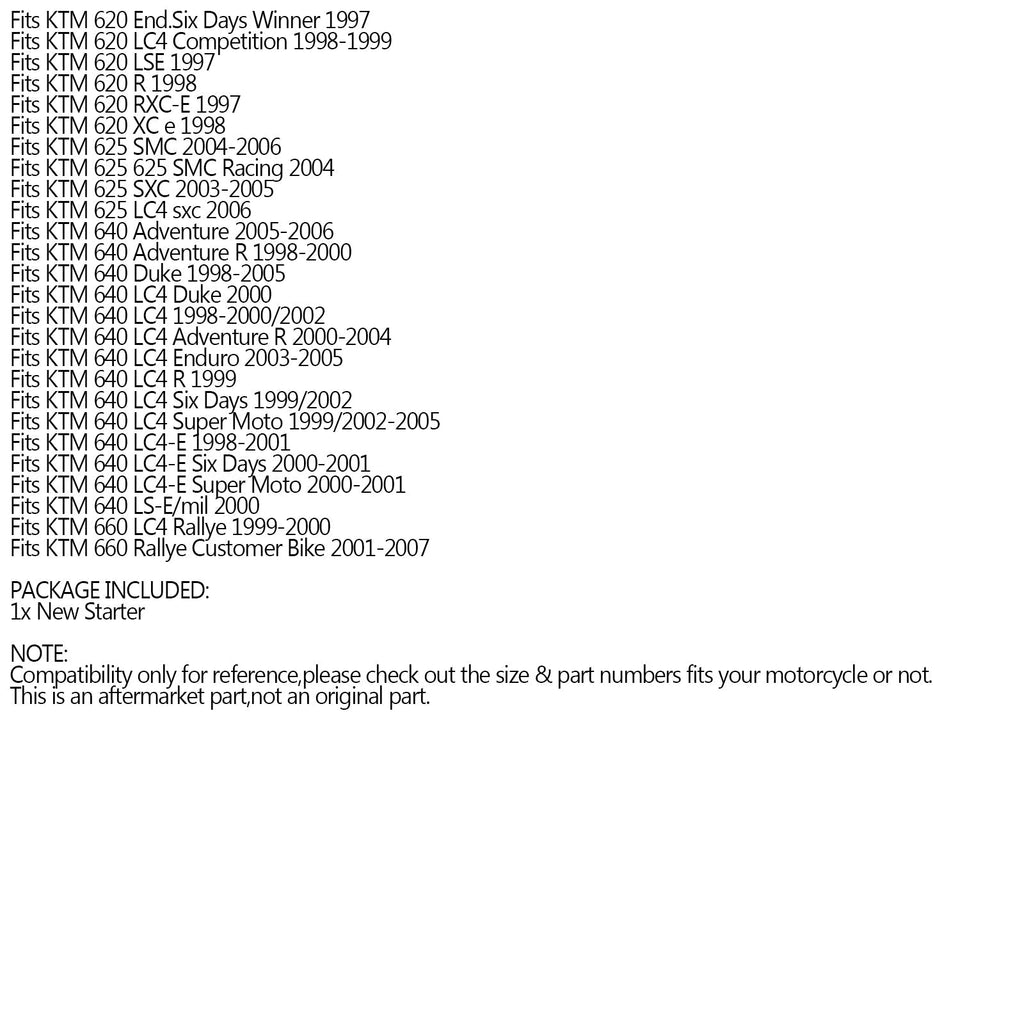 Fits KTM 620 End.Six Days Winner 1997
Fits KTM 620 LC4 Competition 1998-1999
Fits KTM 620 LSE 1997
Fits KTM 620 R 1998
Fits KTM 620 RXC-E 1997
Fits KTM 620 XC e 1998
Fits KTM 625 SMC 2004-2006
Fits KTM 625 625 SMC Racing 2004
Fits KTM 625 SXC 2003-2005
Fits KTM 625 LC4 sxc 2006
Fits KTM 640 Adventure 2005-2006
Fits KTM 640 Adventure R 1998-2000
Fits KTM 640 Duke 1998-2005
Fits KTM 640 LC4 Duke 2000
Fits KTM 640 LC4 1998-2000/2002
Fits KTM 640 LC4 Adventure R 2000-2004
Fits KTM 640 LC4 Enduro 2003-2005
Fits KTM 640 LC4 R 1999
Fits KTM 640 LC4 Six Days 1999/2002
Fits KTM 640 LC4 Super Moto 1999/2002-2005
Fits KTM 640 LC4-E 1998-2001
Fits KTM 640 LC4-E Six Days 2000-2001
Fits KTM 640 LC4-E Super Moto 2000-2001
Fits KTM 640 LS-E/mil 2000
Fits KTM 660 LC4 Rallye 1999-2000
Fits KTM 660 Rallye Customer Bike 2001-2007

PACKAGE INCLUDED:
1x New Starter

NOTE:
Compatibility only for reference,please check out the size & part numbers fits your motorcycle or not.
This is an aftermarket part,not an original part.